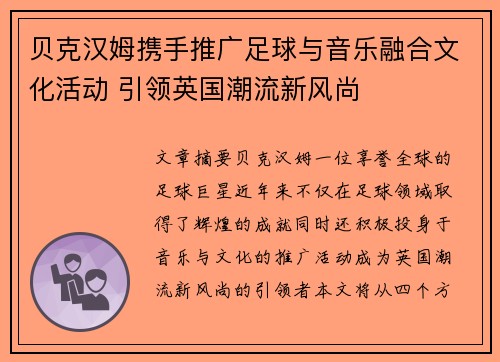 贝克汉姆携手推广足球与音乐融合文化活动 引领英国潮流新风尚

文章摘要贝克汉姆一位享誉全球的足球巨星近年来不仅在足球领域取得了辉煌的成就同时还积极投身于音乐与文化的推广活动成为英国潮流新风尚的引领者本文将从四个方